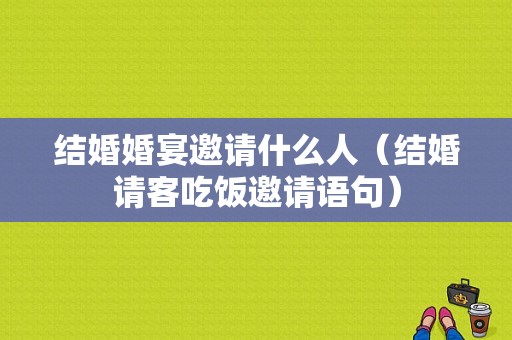 结婚婚宴邀请什么人（结婚请客吃饭邀请语句）